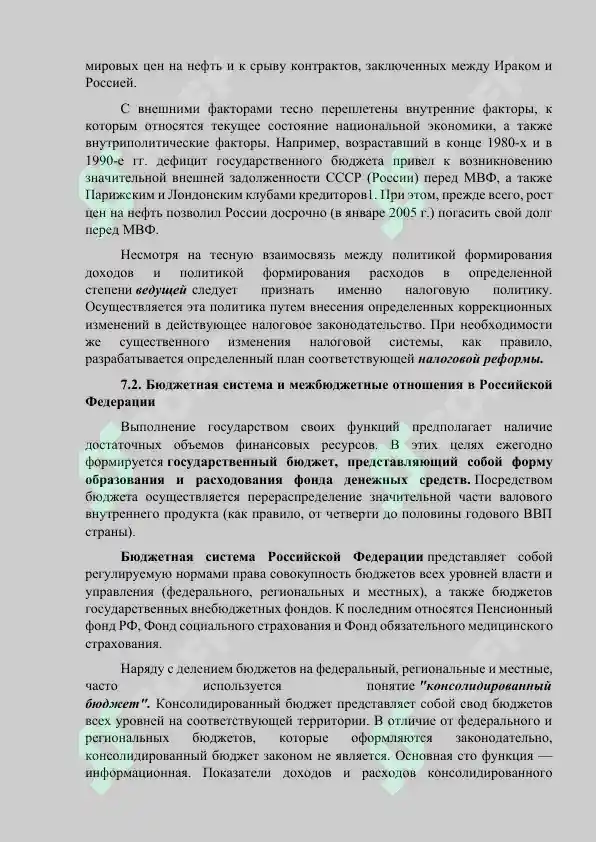 мировых цен на нефть и к срыву контрактов, заключенных между Ираком и Россией.

С внешними факторами тесно переплетены внутренние факторы, к которым относятся текущее состояние национальной экономики, а также внутриполитические факторы. Например, возраставший в конце 1980-х и в 1990-е гг. дефицит государственного бюджета привел к возникновению значительной внешней задолженности СССР (России) перед МВФ, а также Парижским и Лондонским клубами кредиторов1. При этом, прежде всего, рост цен на нефть позволил России досрочно (в январе 2005 г.) погасить свой долг перед МВФ.

Несмотря на тесную взаимосвязь между политикой формирования доходов и политикой формирования расходов в определенной степени ведущей следует признать именно налоговую политику. Осуществляется эта политика путем внесения определенных коррекционных изменений в действующее налоговое законодательство. При необходимости же существенного изменения налоговой системы, как правило, разрабатывается определенный план соответствующей налоговой реформы.

7.2. Бюджетная система и межбюджетные отношения в Российской Федерации

Выполнение государством своих функций предполагает наличие достаточных объемов финансовых ресурсов. В этих целях ежегодно формируется государственный бюджет, представляющий собой форму образования и расходования фонда денежных средств. Посредством бюджета осуществляется перераспределение значительной части валового внутреннего продукта (как правило, от четверти до половины годового ВВП страны).

Бюджетная система Российской Федерации представляет собой регулируемую нормами права совокупность бюджетов всех уровней власти и управления (федерального, региональных и местных), а также бюджетов государственных внебюджетных фондов. К последним относятся Пенсионный фонд РФ, Фонд социального страхования и Фонд обязательного медицинского страхования.

Наряду с делением бюджетов на федеральный, региональные и местные, часто используется понятие "консолидированный бюджет". Консолидированный бюджет представляет собой свод бюджетов всех уровней на соответствующей территории. В отличие от федерального и региональных бюджетов, которые оформляются законодательно, консолидированный бюджет законом не является. Основная сто функция — информационная. Показатели доходов и расходов консолидированного